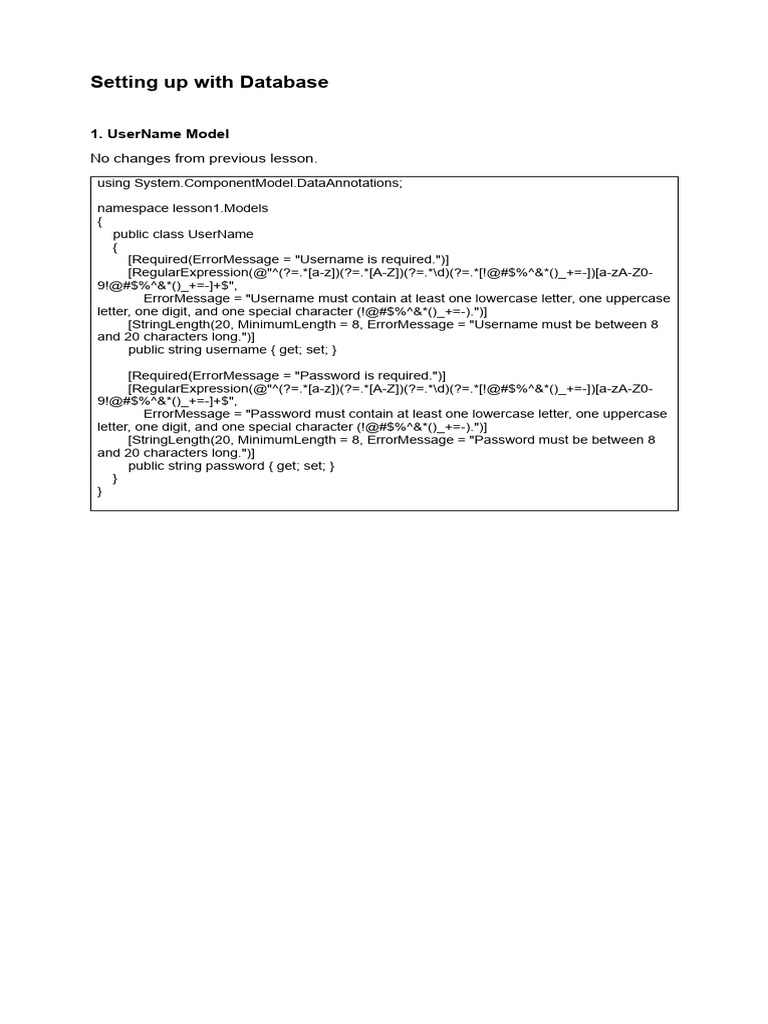 Setting up with Database

1. UserName Model

No changes from previous lesson.

using System.ComponentModel.DataAnnotations;

namespace lesson1.Models
{
public class UserName
{
[Required(ErrorMessage = "Username is required.")]
[RegularExpression(@"^(?=.*[a-z])(?=.*[A-Z])(?=.*\d)(?=.*[!@#$%^&*()_+=-])[a-zA-Z0-9!@#$%^&*()_+=-]+$",
ErrorMessage = "Username must contain at least one lowercase letter, one uppercase letter, one digit, and one special character (!@#$%^&*()_+=-).")]
[StringLength(20, MinimumLength = 8, ErrorMessage = "Username must be between 8 and 20 characters long.")]
public string username { get; set; }

[Required(ErrorMessage = "Password is required.")]
[RegularExpression(@"^(?=.*[a-z])(?=.*[A-Z])(?=.*\d)(?=.*[!@#$%^&*()_+=-])[a-zA-Z0-9!@#$%^&*()_+=-]+$",
ErrorMessage = "Password must contain at least one lowercase letter, one uppercase letter, one digit, and one special character (!@#$%^&*()_+=-).")]
[StringLength(20, MinimumLength = 8, ErrorMessage = "Password must be between 8 and 20 characters long.")]
public string password { get; set; }
}
}